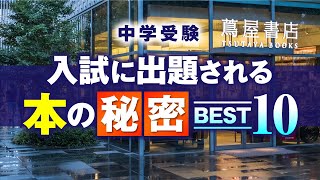 中学受験

蔦屋書店
TSUTAYA BOOKS

入試に出題される

本の秘密 BEST 10